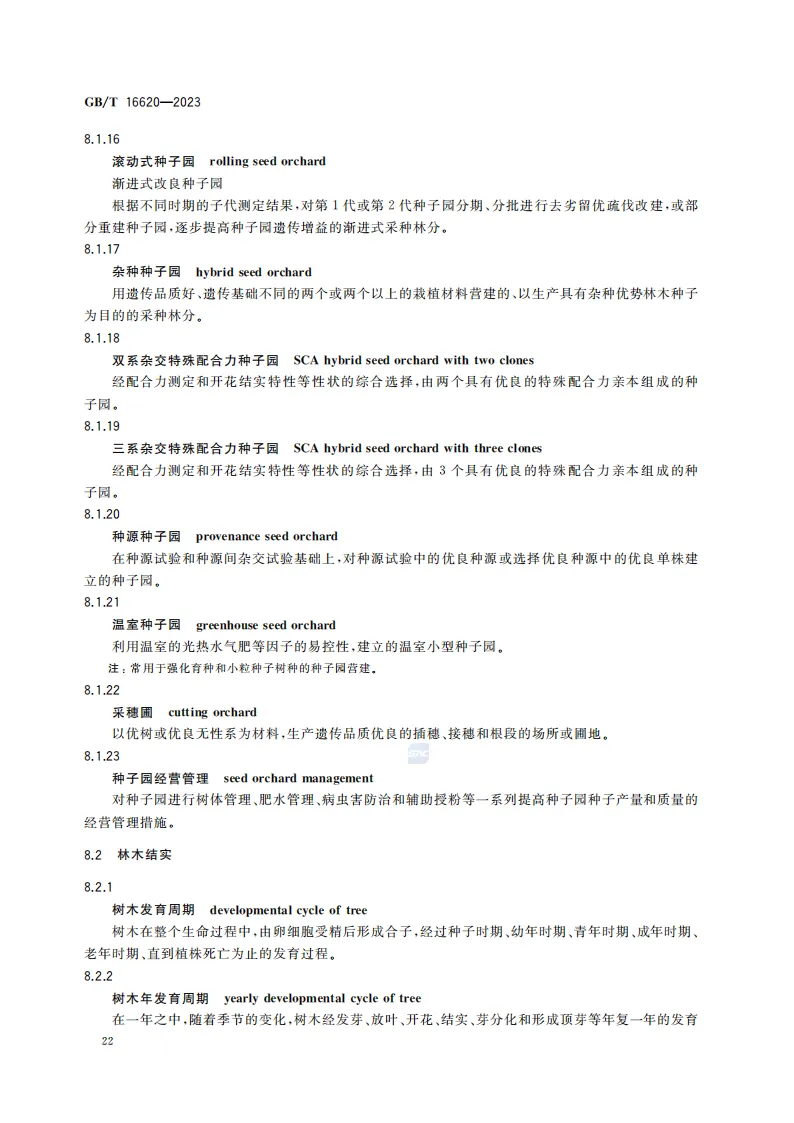 GB/T 16620—2023

8.1.16

滚动式种子园 rolling seed orchard

渐进式改良种子园

根据不同时期的子代测定结果，对第1代或第2代种子园分期、分批进行去劣留优疏伐改建，或部分重建种子园，逐步提高种子园遗传增益的渐进式采种林分。

8.1.17

杂种种子园 hybrid seed orchard

用遗传品质好、遗传基础不同的两个或两个以上的栽植材料营建的、以生产具有杂种优势林木种子为目的的采种林分。

8.1.18

双系杂交特殊配合力种子园 SCA hybrid seed orchard with two clones

经配合力测定和开花结实特性等性状的综合选择，由两个具有优良的特殊配合力亲本组成的种子园。

8.1.19

三系杂交特殊配合力种子园 SCA hybrid seed orchard with three clones

经配合力测定和开花结实特性等性状的综合选择，由3个具有优良的特殊配合力亲本组成的种子园。

8.1.20

种源种子园 provenance seed orchard

在种源试验和种源间杂交试验基础上，对种源试验中的优良种源或选择优良种源中的优良单株建立的种子园。

8.1.21

温室种子园 greenhouse seed orchard

利用温室的光热水气肥等因子的易控性，建立的温室小型种子园。

注：常用于强化育种和小粒种子树种的种子园营建。

8.1.22

采穗圃 cutting orchard

以优树或优良无性系为材料，生产遗传品质优良的插穗、接穗和根段的场所或圃地。

8.1.23

种子园经营管理 seed orchard management

对种子园进行树体管理、肥水管理、病虫害防治和辅助授粉等一系列提高种子园种子产量和质量的经营管理措施。

8.2 林木结实

8.2.1

树木发育周期 developmental cycle of tree

树木在整个生命过程中，由卵细胞受精后形成合子，经过种子时期、幼年时期、青年时期、成年时期、老年时期、直到植株死亡为止的发育过程。

8.2.2

树木年发育周期 yearly developmental cycle of tree

在一年之中，随着季节的变化，树木经发芽、放叶、开花、结实、芽分化和形成顶芽等年复一年的发育

22